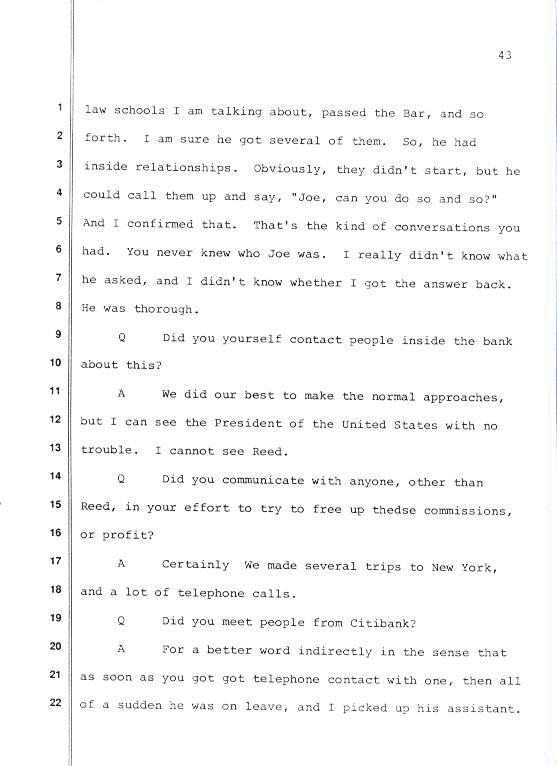 43

1 law schools I am talking about, passed the Bar, and so
2 forth. I am sure he got several of them. So, he had
3 inside relationships. Obviously, they didn't start, but he
4 could call them up and say, "Joe, can you do so and so?"
5 And I confirmed that. That's the kind of conversations you
6 had. You never knew who Joe was. I really didn't know what
7 he asked, and I didn't know whether I got the answer back.
8 He was thorough.

9 Q Did you yourself contact people inside the bank
10 about this?

11 A We did our best to make the normal approaches,
12 but I can see the President of the United States with no
13 trouble. I cannot see Reed.

14 Q Did you communicate with anyone, other than
15 Reed, in your effort to try to free up thedse commissions,
16 or profit?

17 A Certainly We made several trips to New York,
18 and a lot of telephone calls.

19 Q Did you meet people from Citibank?

20 A For a better word indirectly in the sense that
21 as soon as you got got telephone contact with one, then all
22 of a sudden he was on leave, and I picked up his assistant.